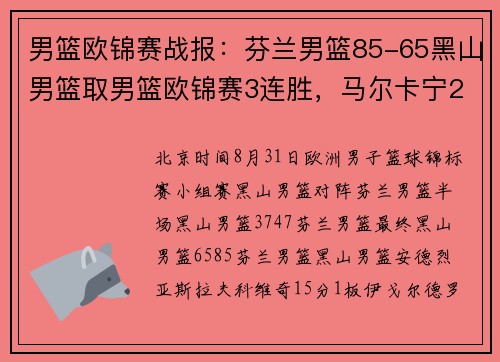 男篮欧锦赛战报：芬兰男篮85-65黑山男篮取男篮欧锦赛3连胜，马尔卡宁2

北京时间8月31日欧洲男子篮球锦标赛小组赛黑山男篮对阵芬兰男篮半场黑山男篮3747芬兰男篮最终黑山男篮6585芬兰男篮黑山男篮安德烈亚斯拉夫科维奇15分1板伊戈尔德罗